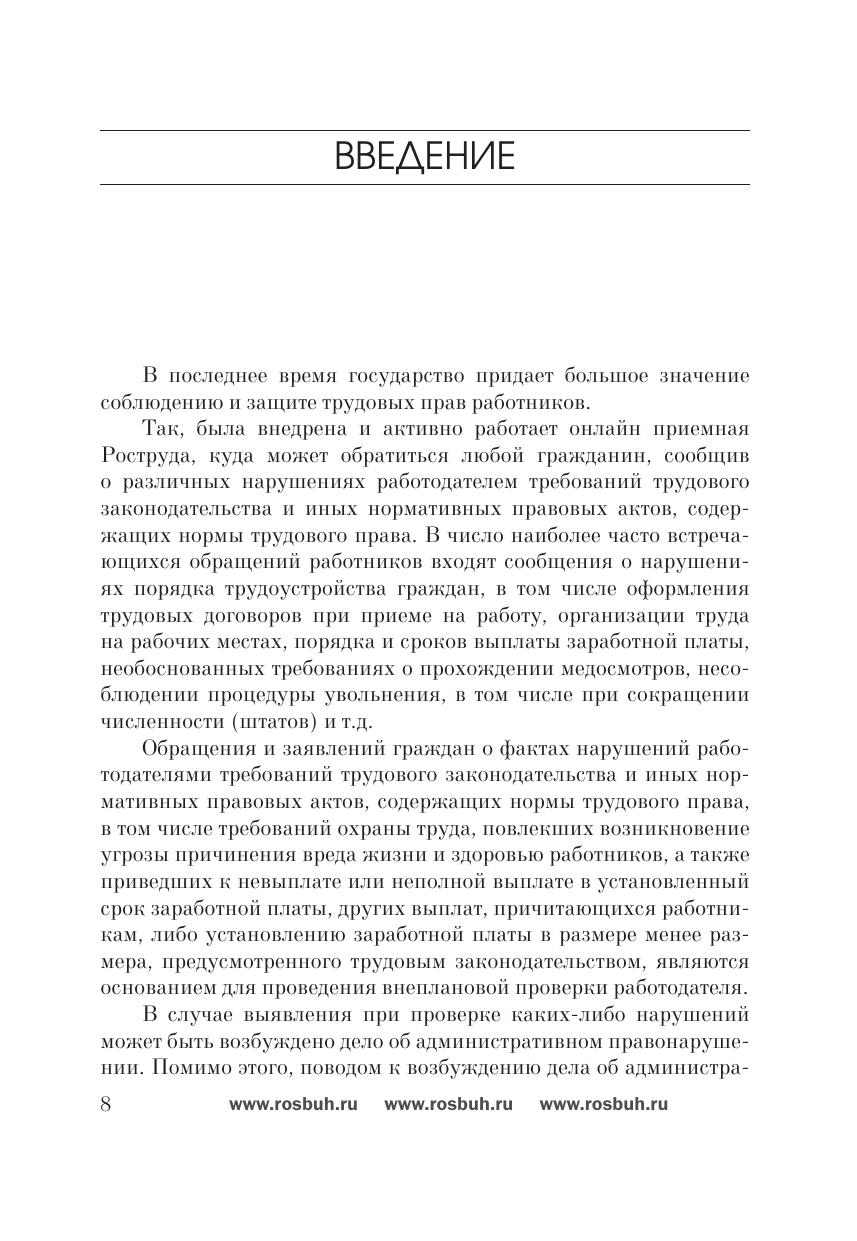 ВВЕДЕНИЕ

В последнее время государство придает большое значение соблюдению и защите трудовых прав работников.

Так, была внедрена и активно работает онлайн приемная Роструда, куда может обратиться любой гражданин, сообщив о различных нарушениях работодателем требований трудового законодательства и иных нормативных правовых актов, содержащих нормы трудового права. В число наиболее часто встречающихся обращений работников входят сообщения о нарушениях порядка трудоустройства граждан, в том числе оформления трудовых договоров при приеме на работу, организации труда на рабочих местах, порядка и сроков выплаты заработной платы, необоснованных требованиях о прохождении медосмотров, несоблюдении процедуры увольнения, в том числе при сокращении численности (штатов) и т.д.

Обращения и заявлений граждан о фактах нарушений работодателями требований трудового законодательства и иных нормативных правовых актов, содержащих нормы трудового права, в том числе требований охраны труда, повлекших возникновение угрозы причинения вреда жизни и здоровью работников, а также приведших к невыплате или неполной выплате в установленный срок заработной платы, других выплат, причитающихся работникам, либо установлению заработной платы в размере менее размера, предусмотренного трудовым законодательством, являются основанием для проведения внеплановой проверки работодателя.

В случае выявления при проверке каких-либо нарушений может быть возбуждено дело об административном правонарушении. Помимо этого, поводом к возбуждению дела об администра-

8 www.rosbuh.ru www.rosbuh.ru www.rosbuh.ru